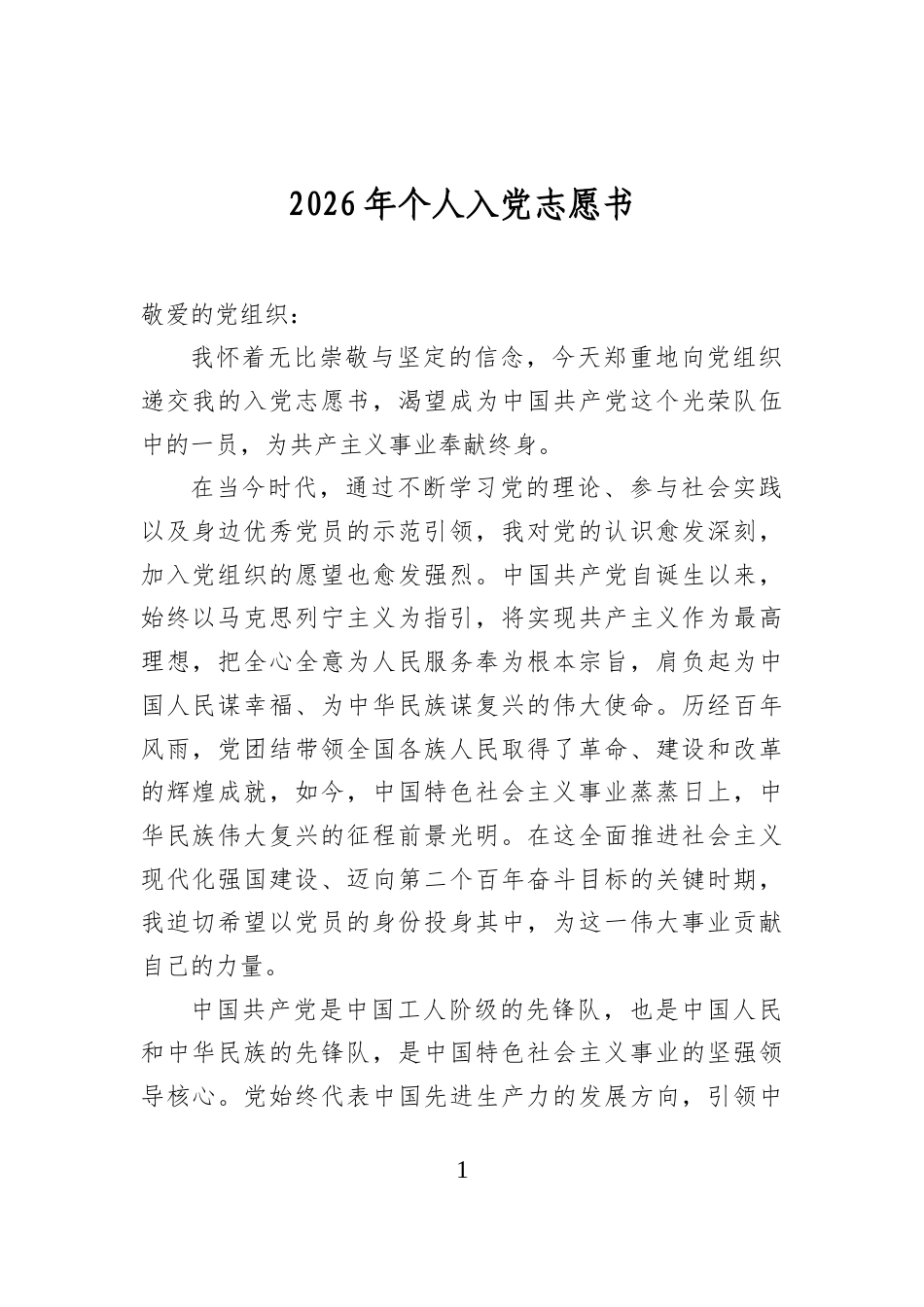 2026年个人入党志愿书

敬爱的党组织：

我怀着无比崇敬与坚定的信念，今天郑重地向党组织递交我的入党志愿书，渴望成为中国共产党这个光荣队伍中的一员，为共产主义事业奉献终身。

在当今时代，通过不断学习党的理论、参与社会实践以及身边优秀党员的示范引领，我对党的认识愈发深刻，加入党组织的愿望也愈发强烈。中国共产党自诞生以来，始终以马克思列宁主义为指引，将实现共产主义作为最高理想，把全心全意为人民服务奉为根本宗旨，肩负起为中国人民谋幸福、为中华民族谋复兴的伟大使命。历经百年风雨，党团结带领全国各族人民取得了革命、建设和改革的辉煌成就，如今，中国特色社会主义事业蒸蒸日上，中华民族伟大复兴的征程前景光明。在这全面推进社会主义现代化强国建设、迈向第二个百年奋斗目标的关键时期，我迫切希望以党员的身份投身其中，为这一伟大事业贡献自己的力量。

中国共产党是中国工人阶级的先锋队，也是中国人民和中华民族的先锋队，是中国特色社会主义事业的坚强领导核心。党始终代表中国先进生产力的发展方向，引领中

1